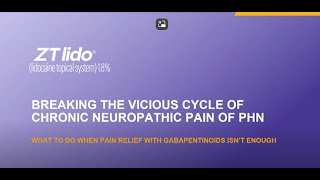 ZTlido®
(lidocaine topical system) 1.8%

BREAKING THE VICIOUS CYCLE OF CHRONIC NEUROPATHIC PAIN OF PHN

WHAT TO DO WHEN PAIN RELIEF WITH GABAPENTINOIDS ISN'T ENOUGH